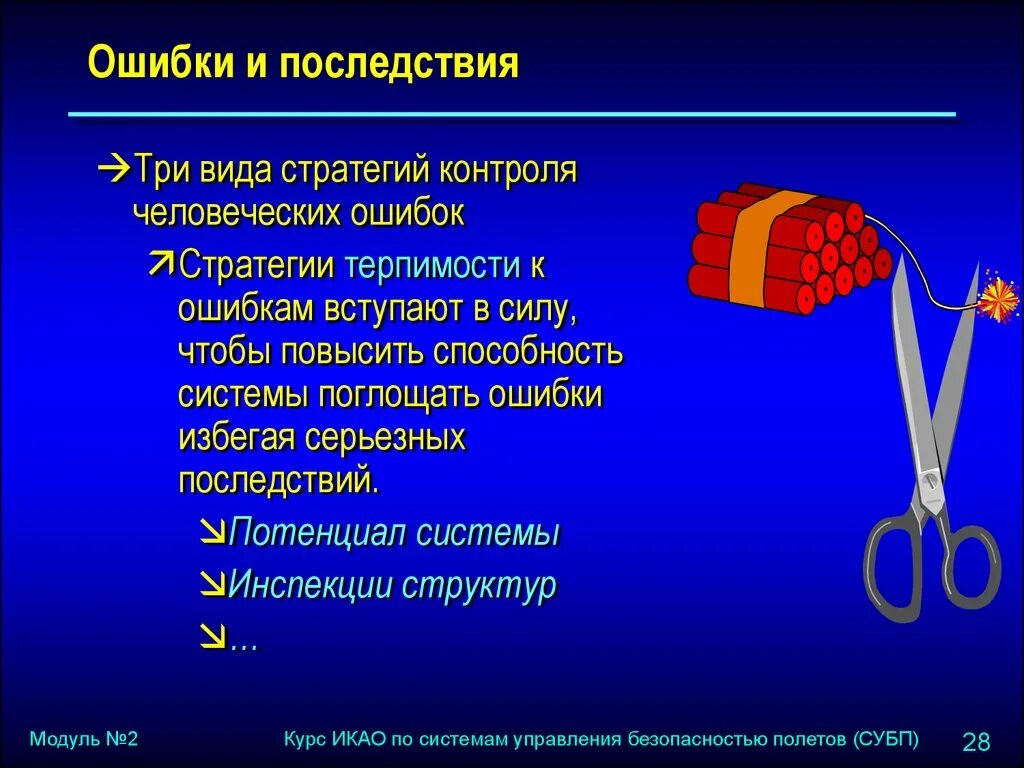 Ошибки и последствия

→Три вида стратегий контроля человеческих ошибок

↗Стратегии терпимости к ошибкам вступают в силу, чтобы повысить способность системы поглощать ошибки избегая серьезных последствий.

↘Потенциал системы

↘Инспекции структур

↘…

Модуль №2

Курс ИКАО по системам управления безопасностью полетов (СУБП)

28